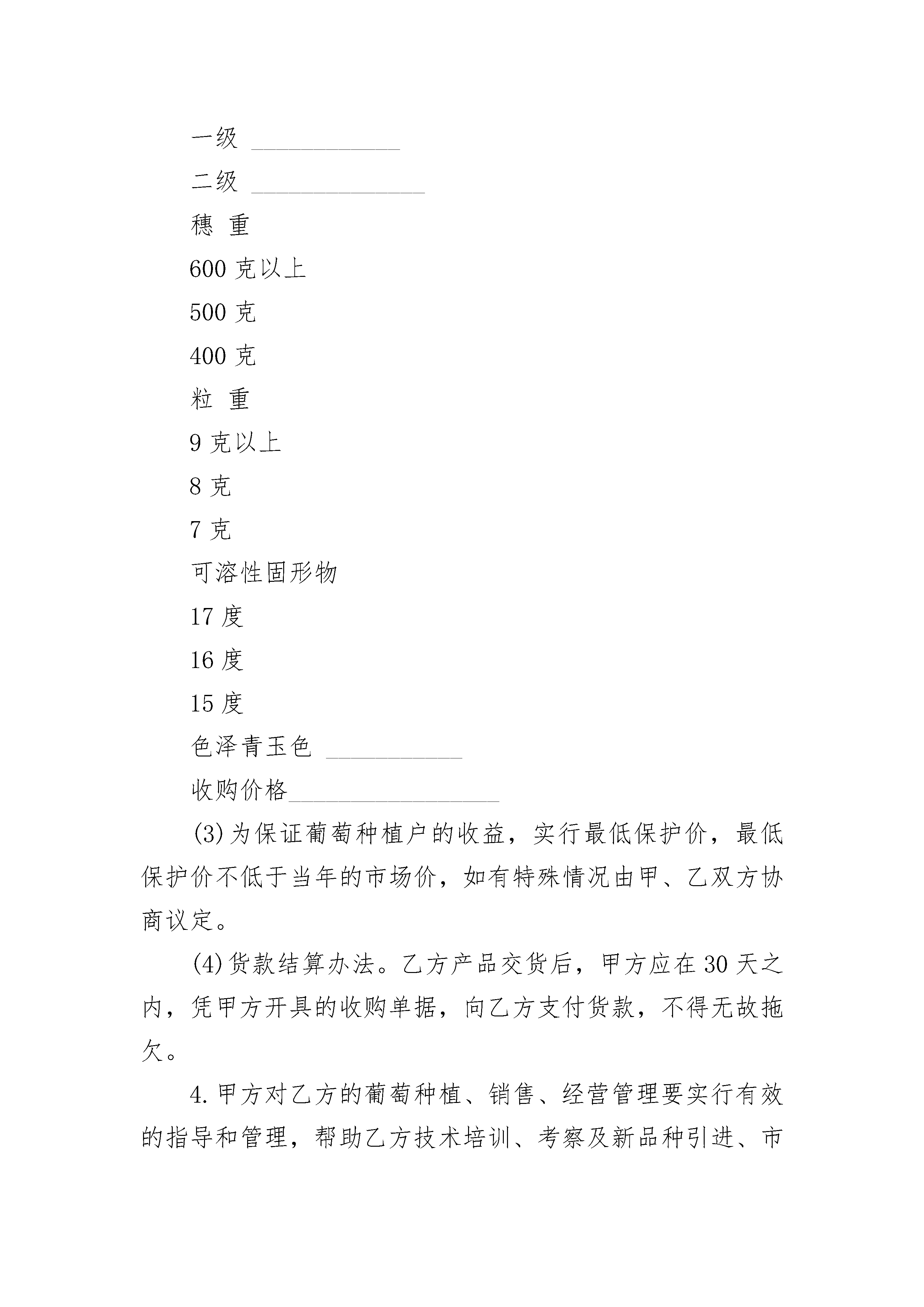 一级 ____________

二级 ______________

穗 重

600 克以上

500 克

400 克

粒 重

9 克以上

8 克

7 克

可溶性固形物

17 度

16 度

15 度

色泽青玉色 ___________

收购价格_________________

(3)为保证葡萄种植户的收益，实行最低保护价，最低保护价不低于当年的市场价，如有特殊情况由甲、乙双方协商议定。

(4)货款结算办法。乙方产品交货后，甲方应在 30 天之内，凭甲方开具的收购单据，向乙方支付货款，不得无故拖欠。

4.甲方对乙方的葡萄种植、销售、经营管理要实行有效的指导和管理，帮助乙方技术培训、考察及新品种引进、市